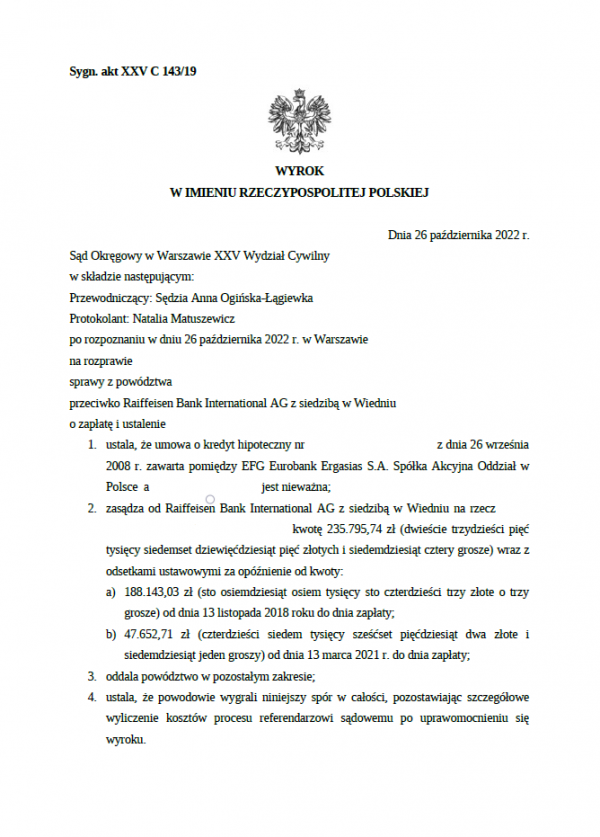 Sygn. akt XXV C 143/19

WYROK
W IMIENIU RZECZYPOSPOLITEJ POLSKIEJ

Dnia 26 października 2022 r.

Sąd Okręgowy w Warszawie XXV Wydział Cywilny
w składzie następującym:
Przewodniczący: Sędzia Anna Ogińska-Łągiewka
Protokolant: Natalia Matuszewicz
po rozpoznaniu w dniu 26 października 2022 r. w Warszawie
na rozprawie
sprawy z powództwa
przeciwko Raiffeisen Bank International AG z siedzibą w Wiedniu
o zapłatę i ustalenie

1. ustala, że umowa o kredyt hipoteczny nr z dnia 26 września 2008 r. zawarta pomiędzy EFG Eurobank Ergasias S.A. Spółka Akcyjna Oddział w Polsce a jest nieważna;
2. zasądza od Raiffeisen Bank International AG z siedzibą w Wiedniu na rzecz kwotę 235.795,74 zł (dwieście trzydzieści pięć tysięcy siedemset dziewięćdziesiąt pięć złotych i siedemdziesiąt cztery grosze) wraz z odsetkami ustawowymi za opóźnienie od kwoty:
a) 188.143,03 zł (sto osiemdziesiąt osiem tysięcy sto czterdzieści trzy złote o trzy grosze) od dnia 13 listopada 2018 roku do dnia zapłaty;
b) 47.652,71 zł (czterdzieści siedem tysięcy sześćset pięćdziesiąt dwa złote i siedemdziesiąt jeden groszy) od dnia 13 marca 2021 r. do dnia zapłaty;
3. oddala powództwo w pozostałym zakresie;
4. ustala, że powodowie wygrali niniejszy spór w całości, pozostawiając szczegółowe wyliczenie kosztów procesu referendarzowi sądowemu po uprawomocnieniu się wyroku.